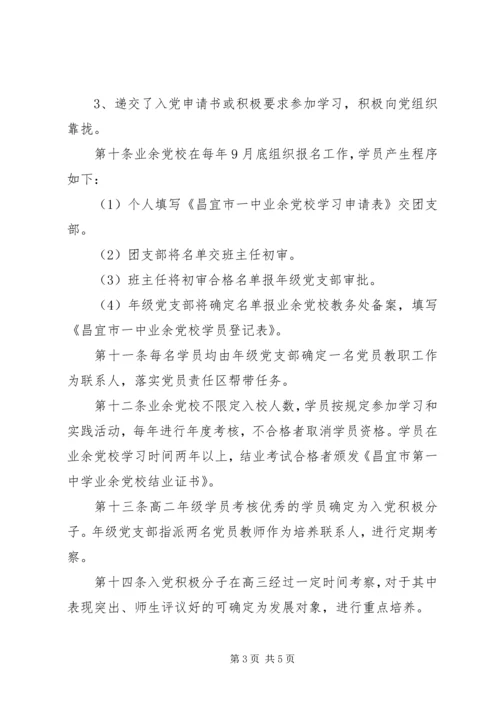 3、递交了入党申请书或积极要求参加学习，积极向党组织靠拢。

第十条业余党校在每年9月底组织报名工作，学员产生程序如下：

（1）个人填写《昌宜市一中业余党校学习申请表》交团支部。

（2）团支部将名单交班主任初审。

（3）班主任将初审合格名单报年级党支部审批。

（4）年级党支部将确定名单报业余党校教务处备案，填写《昌宜市一中业余党校学员登记表》。

第十一条每名学员均由年级党支部确定一名党员教职工作为联系人，落实党员责任区帮带任务。

第十二条业余党校不限定入校人数，学员按规定参加学习和实践活动，每年进行年度考核，不合格者取消学员资格。学员在业余党校学习时间两年以上，结业考试合格者颁发《昌宜市第一中学业余党校结业证书》。

第十三条高二年级学员考核优秀的学员确定为入党积极分子。年级党支部指派两名党员教师作为培养联系人，进行定期考察。

第十四条入党积极分子在高三经过一定时间考察，对于其中表现突出、师生评议好的可确定为发展对象，进行重点培养。

第3页 共5页